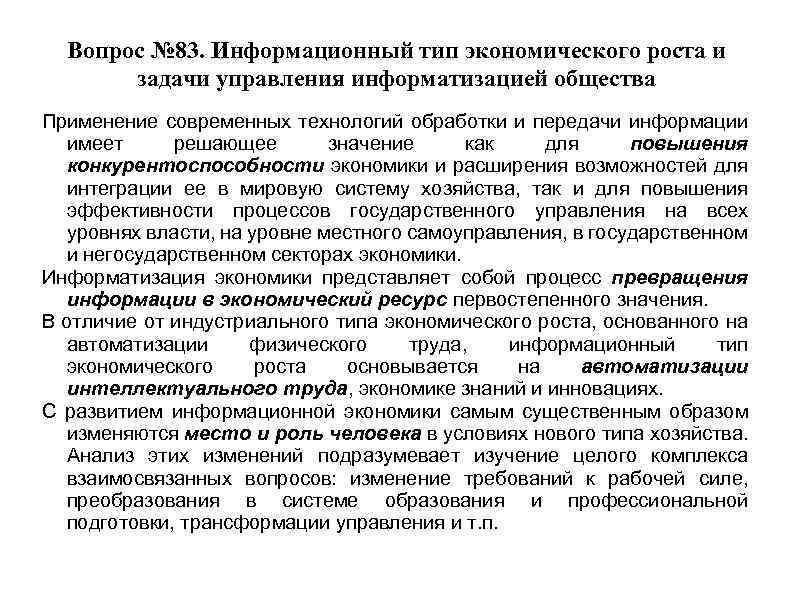 Вопрос №83. Информационный тип экономического роста и задачи управления информатизацией общества

Применение современных технологий обработки и передачи информации имеет решающее значение как для повышения конкурентоспособности экономики и расширения возможностей для интеграции ее в мировую систему хозяйства, так и для повышения эффективности процессов государственного управления на всех уровнях власти, на уровне местного самоуправления, в государственном и негосударственном секторах экономики.

Информатизация экономики представляет собой процесс превращения информации в экономический ресурс первостепенного значения.

В отличие от индустриального типа экономического роста, основанного на автоматизации физического труда, информационный тип экономического роста основывается на автоматизации интеллектуального труда, экономике знаний и инновациях.

С развитием информационной экономики самым существенным образом изменяются место и роль человека в условиях нового типа хозяйства. Анализ этих изменений подразумевает изучение целого комплекса взаимосвязанных вопросов: изменение требований к рабочей силе, преобразования в системе образования и профессиональной подготовки, трансформации управления и т.п.